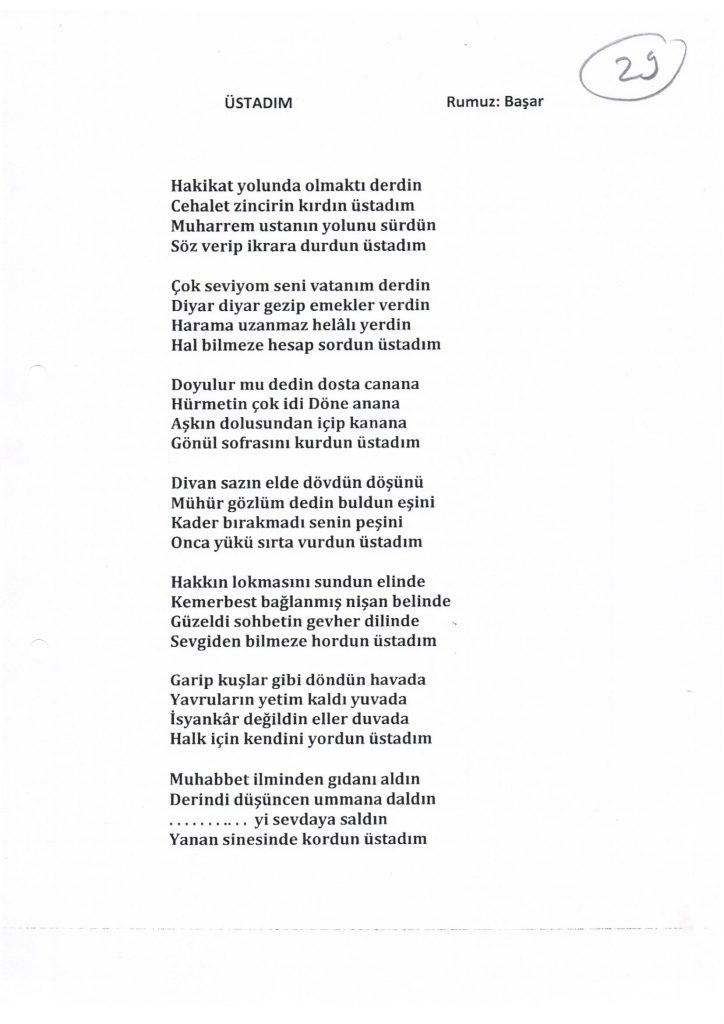 29

ÜSTADIM Rumuz: Başar

Hakikat yolunda olmaktı derdin
Cehalet zincirin kırdın üstadım
Muharrem ustanın yolunu sürdün
Söz verip ikrara durdun üstadım

Çok seviyom seni vatanım derdin
Diyar diyar gezip emekler verdin
Harama uzanmaz helâlı yerdin
Hal bilmeze hesap sordun üstadım

Doyulur mu dedin dosta canana
Hürmetin çok idi Döne anana
Aşkın dolusundan içip kanana
Gönül sofrasını kurdun üstadım

Divan sazın elde dövdün döşünü
Mühür gözlüm dedin buldun eşini
Kader bırakmadı senin peşini
Onca yükü sırta vurdun üstadım

Hakkın lokmasını sundun elinde
Kemerbest bağlanmış nişan belinde
Güzeldi sohbetin gevher dilinde
Sevgiden bilmeze hordun üstadım

Garip kuşlar gibi döndün havada
Yavruların yetim kaldı yuvada
İsyankâr değildin eller duvada
Halk için kendini yordun üstadım

Muhabbet ilminden gıdanı aldın
Derindi düşüncen ummana daldın
.......... yi sevdaya saldın
Yanan sinesinde kordun üstadım